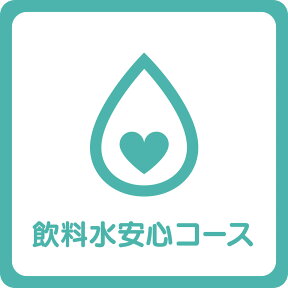 飲料水安心コース